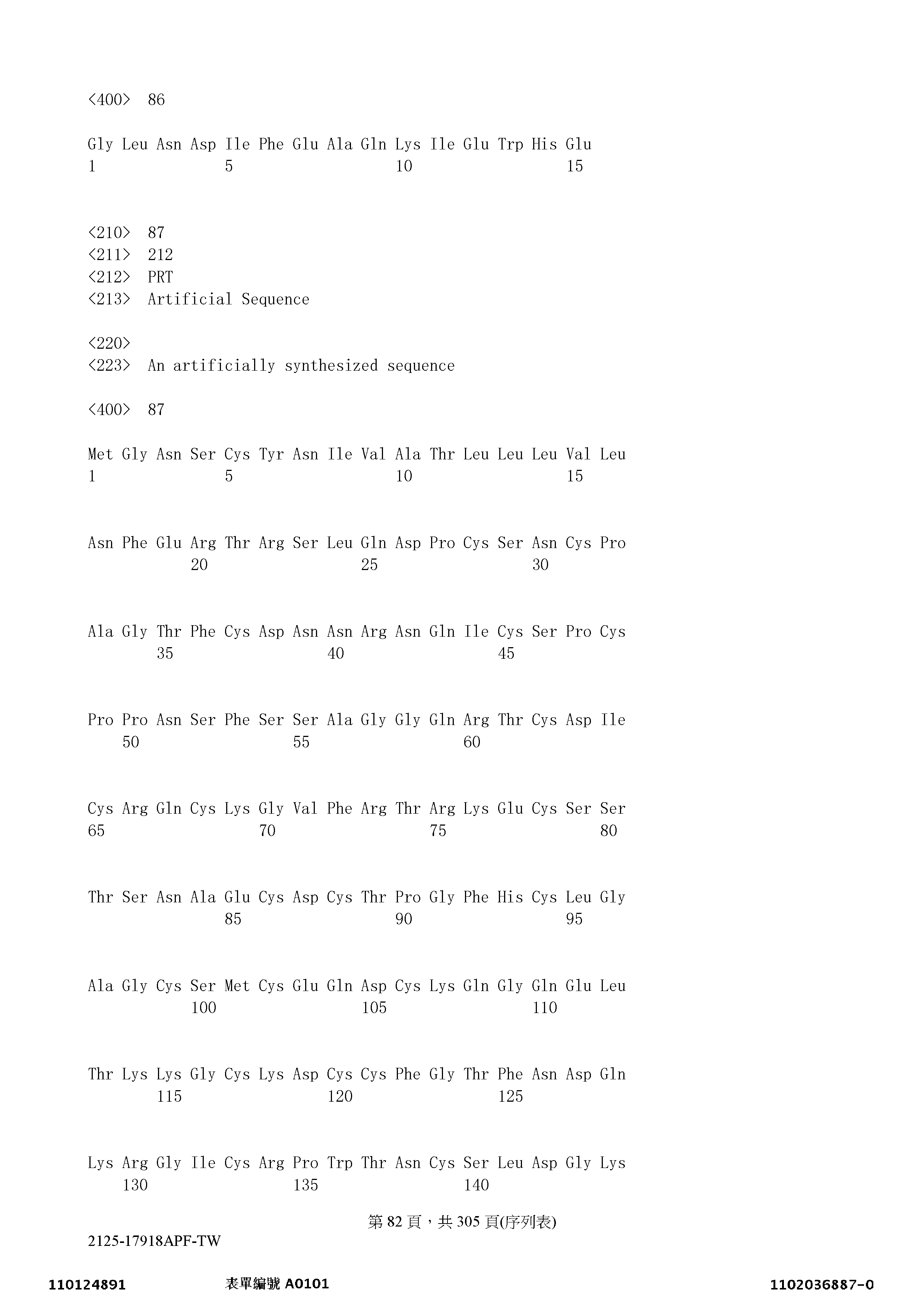 <400> 86

Gly Leu Asn Asp Ile Phe Glu Ala Gln Lys Ile Glu Trp His Glu
1 5 10 15

<210> 87
<211> 212
<212> PRT
<213> Artificial Sequence

<220>
<223> An artificially synthesized sequence

<400> 87

Met Gly Asn Ser Cys Tyr Asn Ile Val Ala Thr Leu Leu Leu Val Leu
1 5 10 15

Asn Phe Glu Arg Thr Arg Ser Leu Gln Asp Pro Cys Ser Asn Cys Pro
20 25 30

Ala Gly Thr Phe Cys Asp Asn Asn Arg Asn Gln Ile Cys Ser Pro Cys
35 40 45

Pro Pro Asn Ser Phe Ser Ser Ala Gly Gly Gln Arg Thr Cys Asp Ile
50 55 60

Cys Arg Gln Cys Lys Gly Val Phe Arg Thr Arg Lys Glu Cys Ser Ser
65 70 75 80

Thr Ser Asn Ala Glu Cys Asp Cys Thr Pro Gly Phe His Cys Leu Gly
85 90 95

Ala Gly Cys Ser Met Cys Glu Gln Asp Cys Lys Gln Gly Gln Glu Leu
100 105 110

Thr Lys Lys Gly Cys Lys Asp Cys Cys Phe Gly Thr Phe Asn Asp Gln
115 120 125

Lys Arg Gly Ile Cys Arg Pro Trp Thr Asn Cys Ser Leu Asp Gly Lys
130 135 140

第 82 頁，共 305 頁(序列表)

2125-17918APF-TW

110124891 表單編號 A0101 1102036887-0